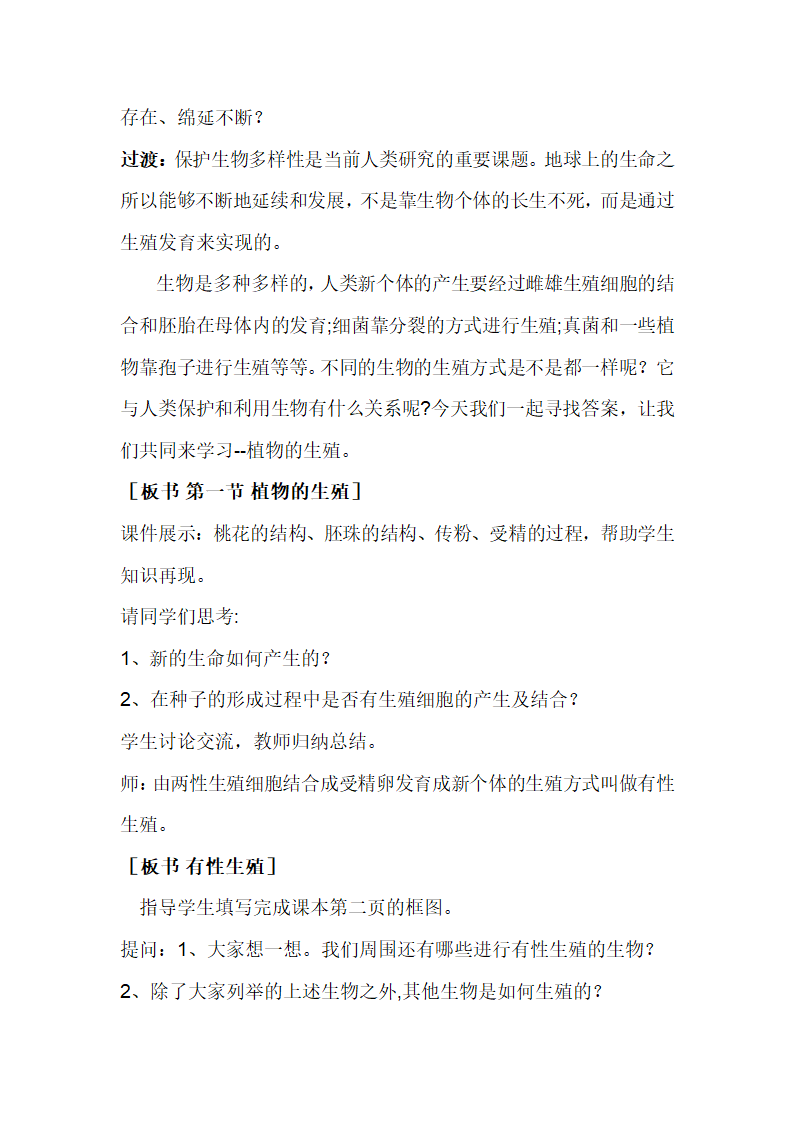 存在、绵延不断？

过渡：保护生物多样性是当前人类研究的重要课题。地球上的生命之所以能够不断地延续和发展，不是靠生物个体的长生不死，而是通过生殖发育来实现的。

生物是多种多样的，人类新个体的产生要经过雌雄生殖细胞的结合和胚胎在母体内的发育;细菌靠分裂的方式进行生殖;真菌和一些植物靠孢子进行生殖等等。不同的生物的生殖方式是不是都一样呢？它与人类保护和利用生物有什么关系呢?今天我们一起寻找答案，让我们共同来学习--植物的生殖。

［板书 第一节 植物的生殖］

课件展示：桃花的结构、胚珠的结构、传粉、受精的过程，帮助学生知识再现。

请同学们思考:

1、新的生命如何产生的？

2、在种子的形成过程中是否有生殖细胞的产生及结合？

学生讨论交流，教师归纳总结。

师：由两性生殖细胞结合成受精卵发育成新个体的生殖方式叫做有性生殖。

［板书 有性生殖］

指导学生填写完成课本第二页的框图。

提问：1、大家想一想。我们周围还有哪些进行有性生殖的生物？

2、除了大家列举的上述生物之外,其他生物是如何生殖的？